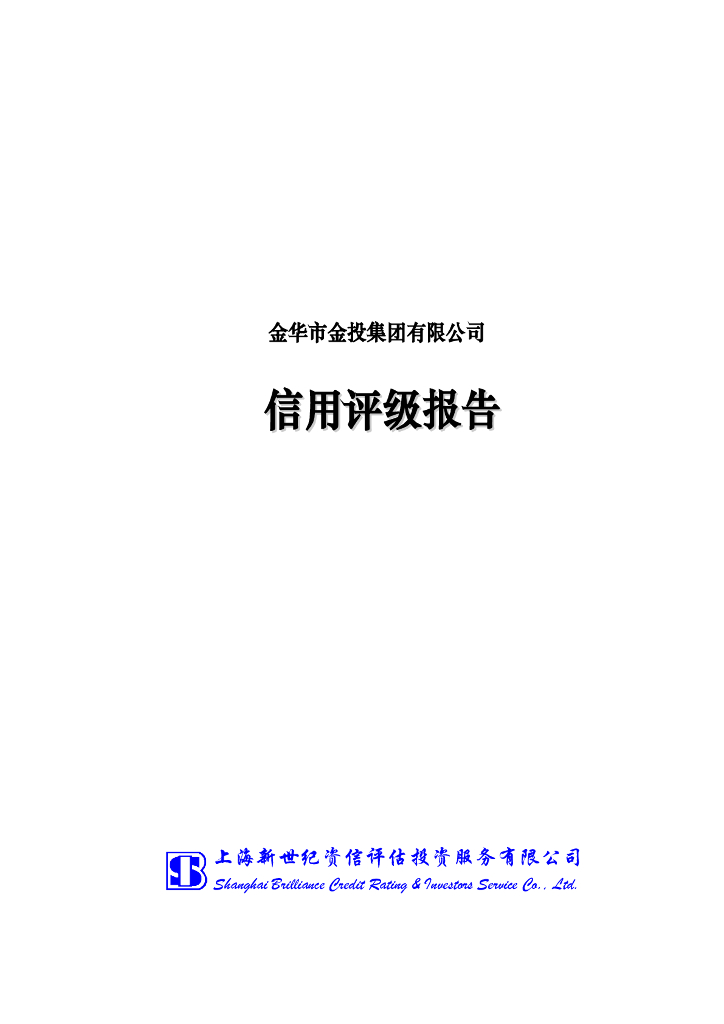 金华市金投集团有限公司

信用评级报告

上海新世纪资信评估投资服务有限公司
Shanghai Brilliance Credit Rating & Investors Service Co., Ltd.